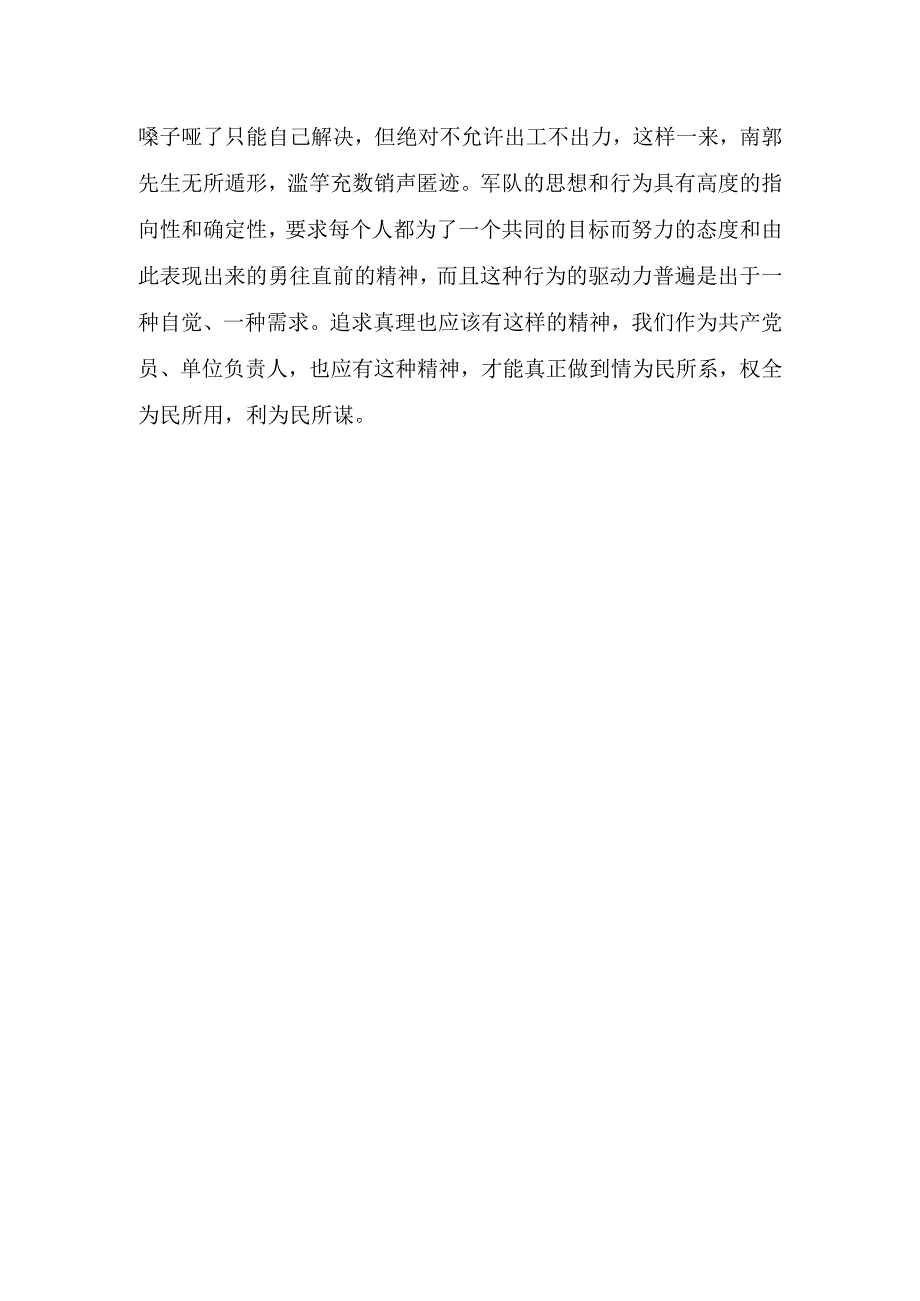 嗓子哑了只能自己解决，但绝对不允许出工不出力，这样一来，南郭先生无所遁形，滥竽充数销声匿迹。军队的思想和行为具有高度的指向性和确定性，要求每个人都为了一个共同的目标而努力的态度和由此表现出来的勇往直前的精神，而且这种行为的驱动力普遍是出于一种自觉、一种需求。追求真理也应该有这样的精神，我们作为共产党员、单位负责人，也应有这种精神，才能真正做到情为民所系，权全为民所用，利为民所谋。